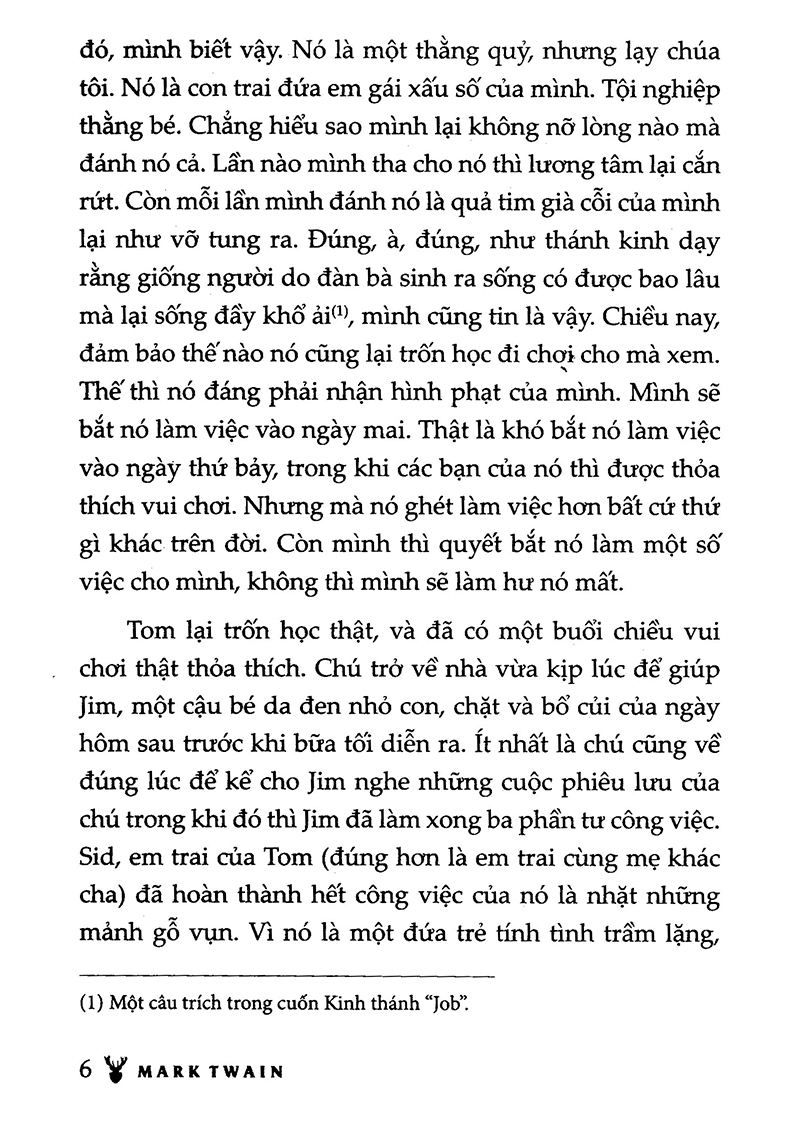 đó, mình biết vậy. Nó là một thằng quỷ, nhưng lạy chúa tôi. Nó là con trai đứa em gái xấu số của mình. Tội nghiệp thằng bé. Chẳng hiểu sao mình lại không nỡ lòng nào mà đánh nó cả. Lần nào mình tha cho nó thì lương tâm lại cắn rứt. Còn mỗi lần mình đánh nó là quả tim già cỗi của mình lại như vỡ tung ra. Đúng, à, đúng, như thánh kinh dạy rằng giống người do đàn bà sinh ra sống có được bao lâu mà lại sống đầy khổ ải$^{(1)}$, mình cũng tin là vậy. Chiều nay, đảm bảo thế nào nó cũng lại trốn học đi chơi cho mà xem. Thế thì nó đáng phải nhận hình phạt của mình. Mình sẽ bắt nó làm việc vào ngày mai. Thật là khó bắt nó làm việc vào ngày thứ bảy, trong khi các bạn của nó thì được thỏa thích vui chơi. Nhưng mà nó ghét làm việc hơn bất cứ thứ gì khác trên đời. Còn mình thì quyết bắt nó làm một số việc cho mình, không thì mình sẽ làm hư nó mất.

Tom lại trốn học thật, và đã có một buổi chiều vui chơi thật thỏa thích. Chú trở về nhà vừa kịp lúc để giúp Jim, một cậu bé da đen nhỏ con, chặt và bổ củi của ngày hôm sau trước khi bữa tối diễn ra. Ít nhất là chú cũng về đúng lúc để kể cho Jim nghe những cuộc phiêu lưu của chú trong khi đó thì Jim đã làm xong ba phần tư công việc. Sid, em trai của Tom (đúng hơn là em trai cùng mẹ khác cha) đã hoàn thành hết công việc của nó là nhặt những mảnh gỗ vụn. Vì nó là một đứa trẻ tính tình trầm lặng,

(1) Một câu trích trong cuốn Kinh thánh "Job".

6 MARK TWAIN